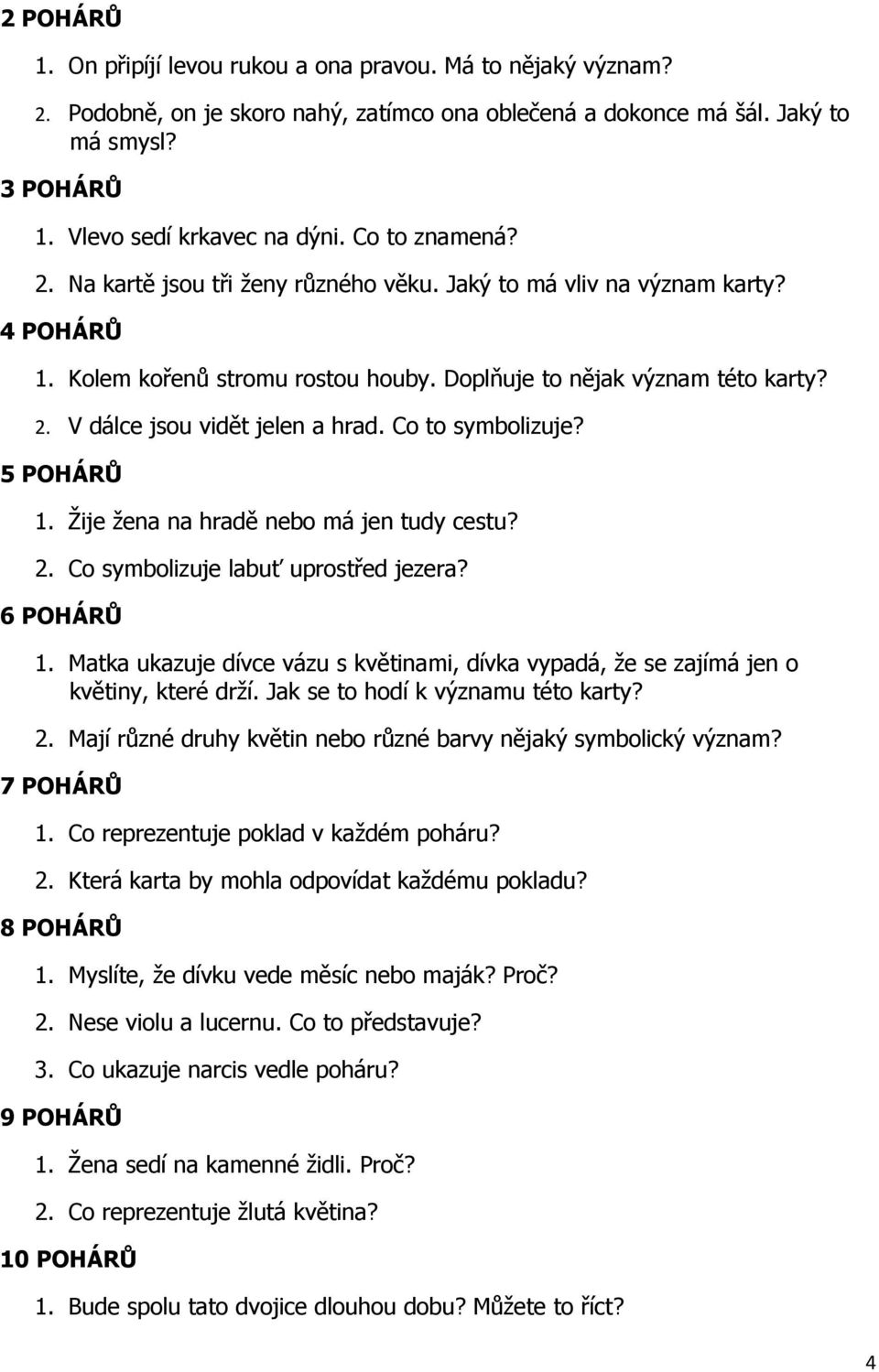 2 POHÁRŮ

1. On připíjí levou rukou a ona pravou. Má to nějaký význam?

2. Podobně, on je skoro nahý, zatímco ona oblečená a dokonce má šál. Jaký to má smysl?

3 POHÁRŮ

1. Vlevo sedí krkavec na dýni. Co to znamená?

2. Na kartě jsou tři ženy různého věku. Jaký to má vliv na význam karty?

4 POHÁRŮ

1. Kolem kořenů stromu rostou houby. Doplňuje to nějak význam této karty?

2. V dálce jsou vidět jelen a hrad. Co to symbolizuje?

5 POHÁRŮ

1. Žije žena na hradě nebo má jen tudy cestu?

2. Co symbolizuje labuť uprostřed jezera?

6 POHÁRŮ

1. Matka ukazuje dívce vázu s květinami, dívka vypadá, že se zajímá jen o květiny, které drží. Jak se to hodí k významu této karty?

2. Mají různé druhy květin nebo různé barvy nějaký symbolický význam?

7 POHÁRŮ

1. Co reprezentuje poklad v každém poháru?

2. Která karta by mohla odpovídat každému pokladu?

8 POHÁRŮ

1. Myslíte, že dívku vede měsíc nebo maják? Proč?

2. Nese violu a lucernu. Co to představuje?

3. Co ukazuje narcis vedle poháru?

9 POHÁRŮ

1. Žena sedí na kamenné židli. Proč?

2. Co reprezentuje žlutá květina?

10 POHÁRŮ

1. Bude spolu tato dvojice dlouhou dobu? Můžete to říct?

4